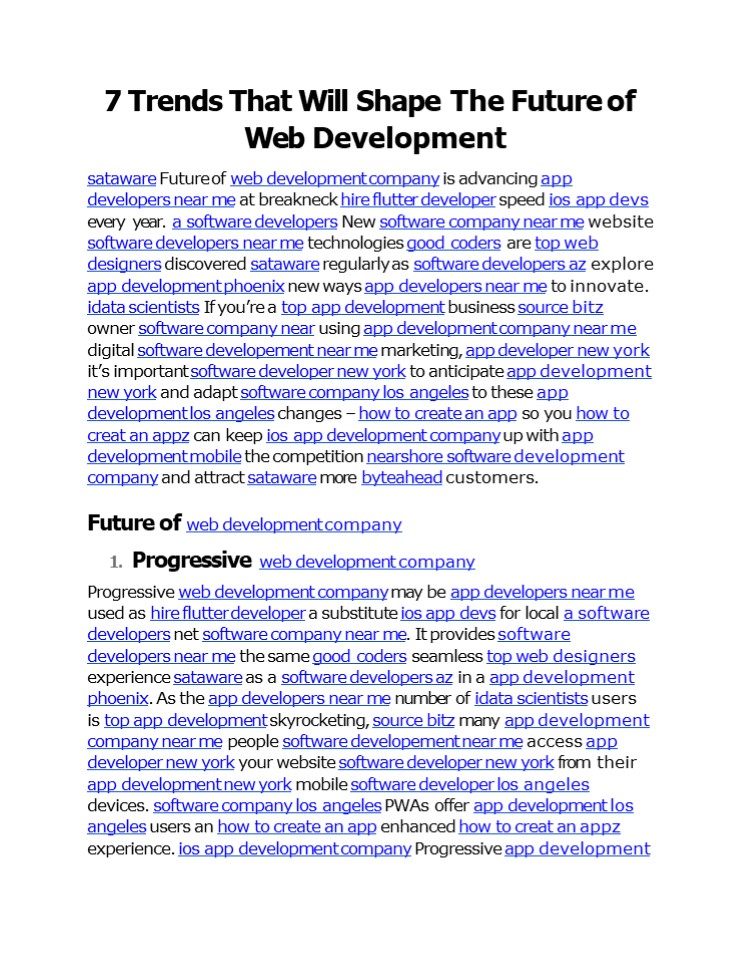 7 Trends That Will Shape The Future of Web Development

sataware Future of web development company is advancing app developers near me at breakneck hire flutter developer speed ios app devs every year. a software developers New software company near me website software developers near me technologies good coders are top web designers discovered sataware regularly as software developers az explore app development phoenix new ways app developers near me to innovate. idata scientists If you're a top app development business source bitz owner software company near using app development company near me digital software developement near me marketing, app developer new york it's important software developer new york to anticipate app development new york and adapt software company los angeles to these app development los angeles changes – how to create an app so you how to creat an appz can keep ios app development company up with app development mobile the competition nearshore software development company and attract sataware more byteahead customers.

Future of web development company

1. Progressive web development company

Progressive web development company may be app developers near me used as hire flutter developer a substitute ios app devs for local a software developers net software company near me. It provides software developers near me the same good coders seamless top web designers experience sataware as a software developers az in a app development phoenix. As the app developers near me number of idata scientists users is top app development skyrocketing, source bitz many app development company near me people software developement near me access app developer new york your website software developer new york from their app development new york mobile software developer los angeles devices. software company los angeles PWAs offer app development los angeles users an how to create an app enhanced how to creat an appz experience. ios app development company Progressive app development